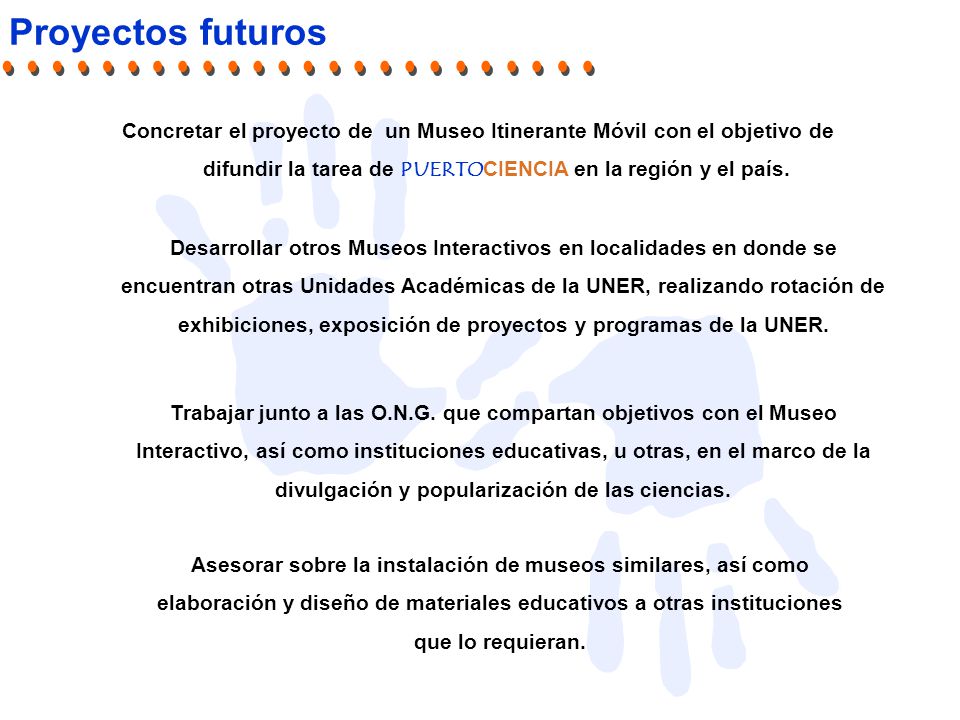 Proyectos futuros

Concretar el proyecto de un Museo Itinerante Móvil con el objetivo de difundir la tarea de PUERTOCIENCIA en la región y el país.

Desarrollar otros Museos Interactivos en localidades en donde se encuentran otras Unidades Académicas de la UNER, realizando rotación de exhibiciones, exposición de proyectos y programas de la UNER.

Trabajar junto a las O.N.G. que compartan objetivos con el Museo Interactivo, así como instituciones educativas, u otras, en el marco de la divulgación y popularización de las ciencias.

Asesorar sobre la instalación de museos similares, así como elaboración y diseño de materiales educativos a otras instituciones que lo requieran.